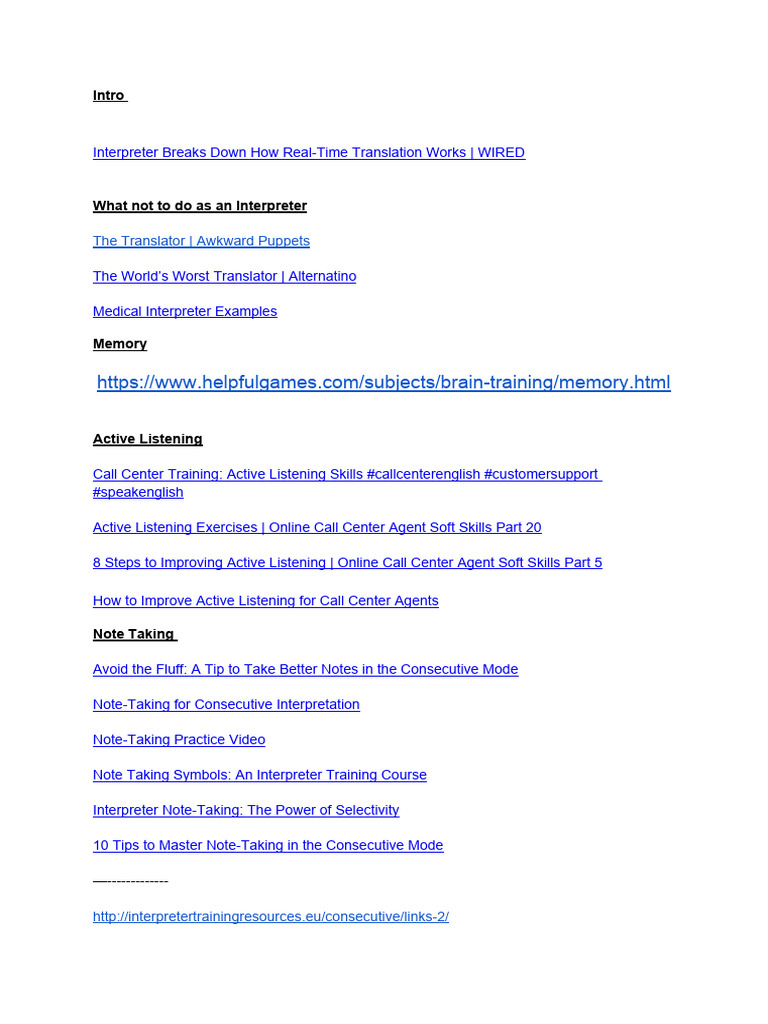 Intro

Interpreter Breaks Down How Real-Time Translation Works | WIRED

What not to do as an Interpreter

The Translator | Awkward Puppets

The World's Worst Translator | Alternatino

Medical Interpreter Examples

Memory

https://www.helpfulgames.com/subjects/brain-training/memory.html

Active Listening

Call Center Training: Active Listening Skills #callcenterenglish #customersupport #speakenglish

Active Listening Exercises | Online Call Center Agent Soft Skills Part 20

8 Steps to Improving Active Listening | Online Call Center Agent Soft Skills Part 5

How to Improve Active Listening for Call Center Agents

Note Taking

Avoid the Fluff: A Tip to Take Better Notes in the Consecutive Mode

Note-Taking for Consecutive Interpretation

Note-Taking Practice Video

Note Taking Symbols: An Interpreter Training Course

Interpreter Note-Taking: The Power of Selectivity

10 Tips to Master Note-Taking in the Consecutive Mode

—-------------

http://interpretertrainingresources.eu/consecutive/links-2/